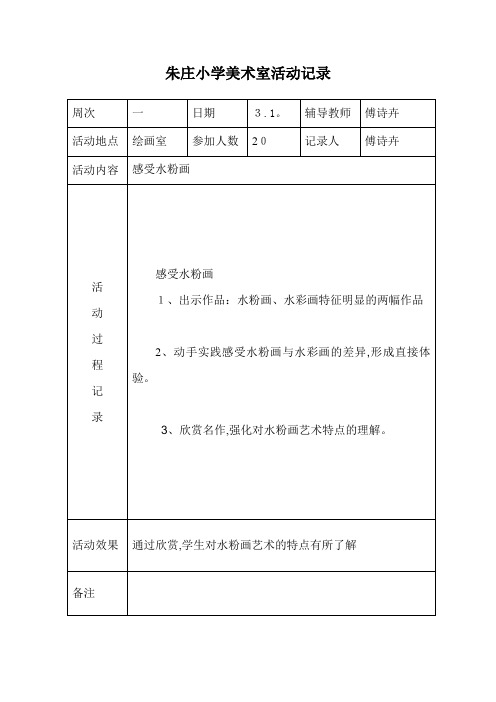 朱庄小学美术室活动记录

| 周次 | 一 | 日期 | 3．1。 | 辅导教师 | 傅诗卉 |
|---|---|---|---|---|---|
| 活动地点 | 绘画室 | 参加人数 | 20 | 记录人 | 傅诗卉 |
| 活动内容 | 感受水粉画 | | | | |
| 活动过程记录 | 感受水粉画<br>1、出示作品：水粉画、水彩画特征明显的两幅作品<br>2、动手实践感受水粉画与水彩画的差异,形成直接体验。<br>3、欣赏名作,强化对水粉画艺术特点的理解。 | | | | |
| 活动效果 | 通过欣赏,学生对水粉画艺术的特点有所了解 | | | | |
| 备注 | | | | | |